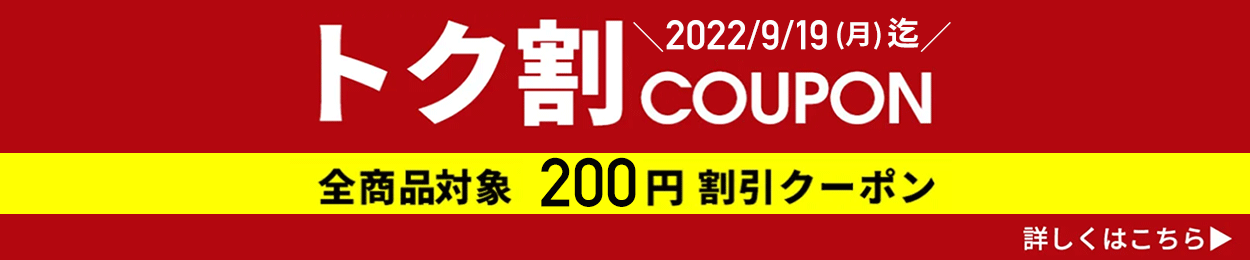 トク割 ＼2022/9/19(月)迄／
COUPON

全商品対象 200円 割引クーポン

詳しくはこちら▶